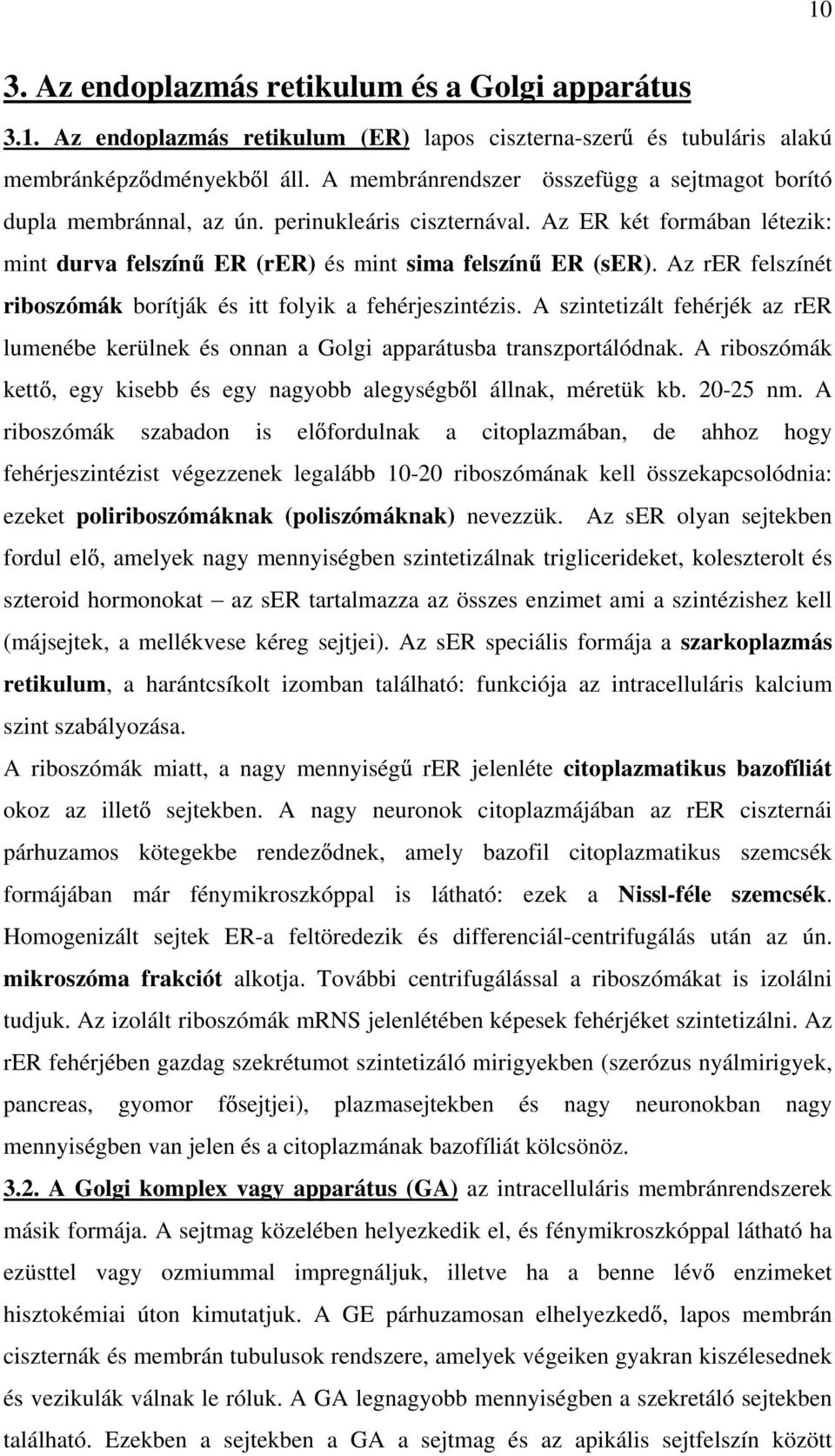 10

3. Az endoplazmás retikulum és a Golgi apparátus

3.1. Az endoplazmás retikulum (ER) lapos ciszterna-szerű és tubuláris alakú membránképződményekből áll. A membránrendszer összefügg a sejtmagot borító dupla membránnal, az ún. perinukleáris ciszternával. Az ER két formában létezik: mint durva felszínű ER (rER) és mint sima felszínű ER (sER). Az rER felszínét riboszómák borítják és itt folyik a fehérjeszintézis. A szintetizált fehérjék az rER lumenébe kerülnek és onnan a Golgi apparátusba transzportálódnak. A riboszómák kettő, egy kisebb és egy nagyobb alegységből állnak, méretük kb. 20-25 nm. A riboszómák szabadon is előfordulnak a citoplazmában, de ahhoz hogy fehérjeszintézist végezzenek legalább 10-20 riboszómának kell összekapcsolódnia: ezeket poliriboszómáknak (poliszómáknak) nevezzük. Az sER olyan sejtekben fordul elő, amelyek nagy mennyiségben szintetizálnak triglicerideket, koleszterolt és szteroid hormonokat – az sER tartalmazza az összes enzimet ami a szintézishez kell (májsejtek, a mellékvese kéreg sejtjei). Az sER speciális formája a szarkoplazmás retikulum, a harántcsíkolt izomban található: funkciója az intracelluláris kalcium szint szabályozása.

A riboszómák miatt, a nagy mennyiségű rER jelenléte citoplazmatikus bazofíliát okoz az illető sejtekben. A nagy neuronok citoplazmájában az rER ciszternái párhuzamos kötegekbe rendeződnek, amely bazofil citoplazmatikus szemcsék formájában már fénymikroszkóppal is látható: ezek a Nissl-féle szemcsék. Homogenizált sejtek ER-a feltöredezik és differenciál-centrifugálás után az ún. mikroszóma frakciót alkotja. További centrifugálással a riboszómákat is izolálni tudjuk. Az izolált riboszómák mRNS jelenlétében képesek fehérjéket szintetizálni. Az rER fehérjében gazdag szekrétumot szintetizáló mirigyekben (szerózus nyálmirigyek, pancreas, gyomor fősejtjei), plazmasejtekben és nagy neuronokban nagy mennyiségben van jelen és a citoplazmának bazofíliát kölcsönöz.

3.2. A Golgi komplex vagy apparátus (GA) az intracelluláris membránrendszerek másik formája. A sejtmag közelében helyezkedik el, és fénymikroszkóppal látható ha ezüsttel vagy ozmiummal impregnáljuk, illetve ha a benne lévő enzimeket hisztokémiai úton kimutatjuk. A GE párhuzamosan elhelyezkedő, lapos membrán ciszternák és membrán tubulusok rendszere, amelyek végeiken gyakran kiszélesednek és vezikulák válnak le róluk. A GA legnagyobb mennyiségben a szekretáló sejtekben található. Ezekben a sejtekben a GA a sejtmag és az apikális sejtfelszín között